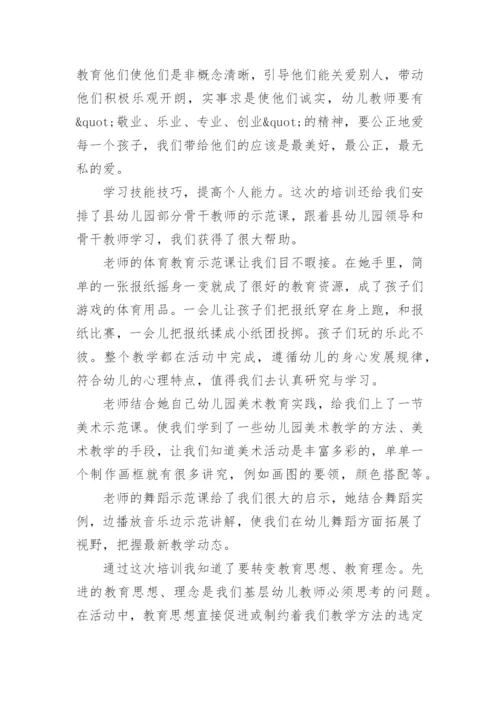 教育他们使他们是非概念清晰，引导他们能关爱别人，带动他们积极乐观开朗，实事求是使他们诚实，幼儿教师要有&quot;敬业、乐业、专业、创业&quot;的精神，要公正地爱每一个孩子，我们带给他们的应该是最美好，最公正，最无私的爱。

学习技能技巧，提高个人能力。这次的培训还给我们安排了县幼儿园部分骨干教师的示范课，跟着县幼儿园领导和骨干教师学习，我们获得了很大帮助。

老师的体育教育示范课让我们目不暇接。在她手里，简单的一张报纸摇身一变就成了很好的教育资源，成了孩子们游戏的体育用品。一会儿让孩子们把报纸穿在身上跑，和报纸比赛，一会儿把报纸揉成小纸团投掷。孩子们玩的乐此不彼。整个教学都在活动中完成，遵循幼儿的身心发展规律，符合幼儿的心理特点，值得我们去认真研究与学习。

老师结合她自己幼儿园美术教育实践，给我们上了一节美术示范课。使我们学到了一些幼儿园美术教学的方法、美术教学的手段，让我们知道美术活动是丰富多彩的，单单一个制作画框就有很多讲究，例如画图的要领，颜色搭配等。

老师的舞蹈示范课给了我们很大的启示，她结合舞蹈实例，边播放音乐边示范讲解，使我们在幼儿舞蹈方面拓展了视野，把握最新教学动态。

通过这次培训我知道了要转变教育思想、教育理念。先进的教育思想、理念是我们基层幼儿教师必须思考的问题。在活动中，教育思想直接促进或制约着我们教学方法的选定